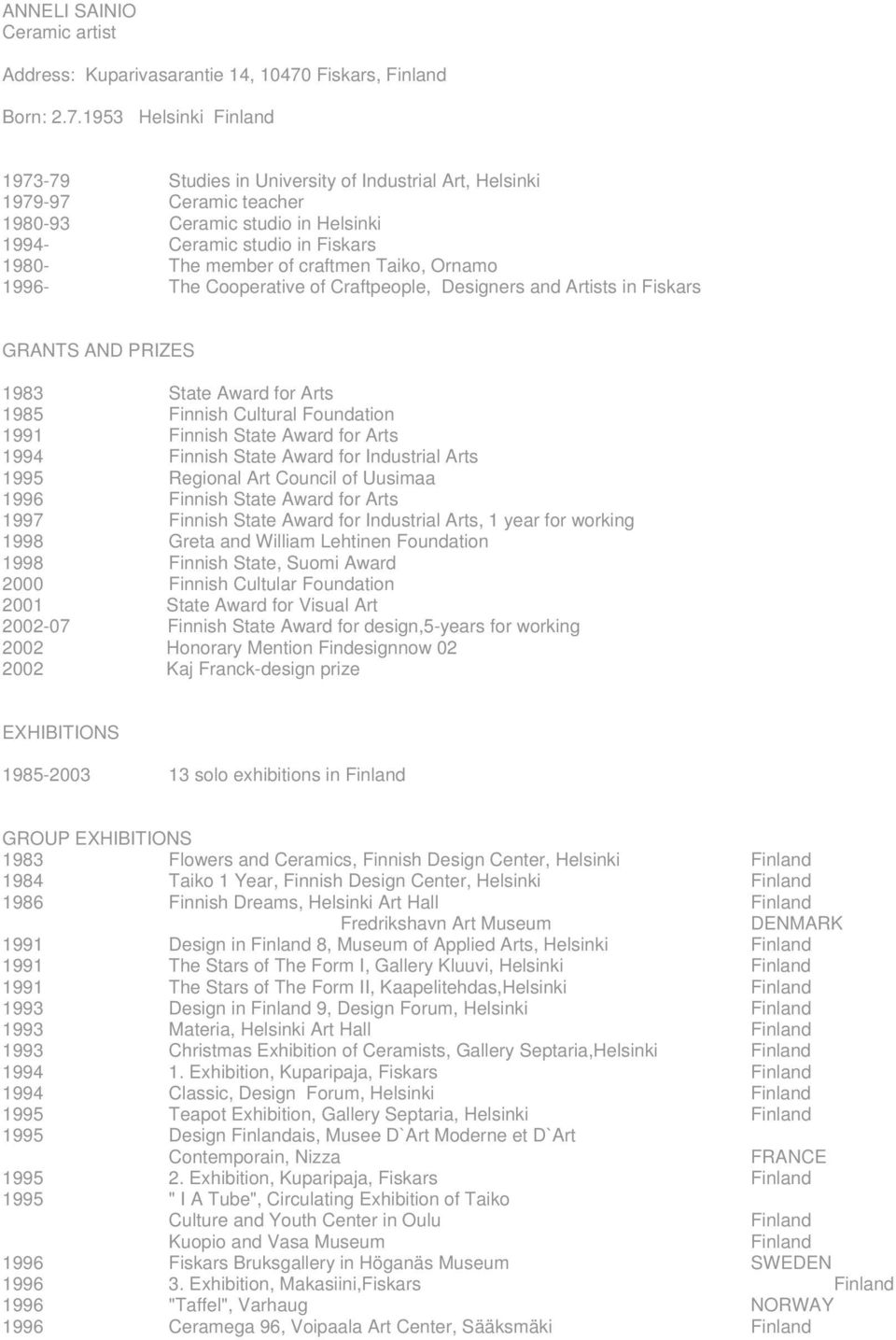 ANNELI SAINIO
Ceramic artist

Address: Kuparivasarantie 14, 10470 Fiskars, Finland

Born: 2.7.1953 Helsinki Finland

1973-79 Studies in University of Industrial Art, Helsinki
1979-97 Ceramic teacher
1980-93 Ceramic studio in Helsinki
1994- Ceramic studio in Fiskars
1980- The member of craftmen Taiko, Ornamo
1996- The Cooperative of Craftpeople, Designers and Artists in Fiskars

GRANTS AND PRIZES

1983 State Award for Arts
1985 Finnish Cultural Foundation
1991 Finnish State Award for Arts
1994 Finnish State Award for Industrial Arts
1995 Regional Art Council of Uusimaa
1996 Finnish State Award for Arts
1997 Finnish State Award for Industrial Arts, 1 year for working
1998 Greta and William Lehtinen Foundation
1998 Finnish State, Suomi Award
2000 Finnish Cultular Foundation
2001 State Award for Visual Art
2002-07 Finnish State Award for design,5-years for working
2002 Honorary Mention Findesignnow 02
2002 Kaj Franck-design prize

EXHIBITIONS

1985-2003 13 solo exhibitions in Finland

GROUP EXHIBITIONS
1983 Flowers and Ceramics, Finnish Design Center, Helsinki Finland
1984 Taiko 1 Year, Finnish Design Center, Helsinki Finland
1986 Finnish Dreams, Helsinki Art Hall Finland
Fredrikshavn Art Museum DENMARK
1991 Design in Finland 8, Museum of Applied Arts, Helsinki Finland
1991 The Stars of The Form I, Gallery Kluuvi, Helsinki Finland
1991 The Stars of The Form II, Kaapelitehdas,Helsinki Finland
1993 Design in Finland 9, Design Forum, Helsinki Finland
1993 Materia, Helsinki Art Hall Finland
1993 Christmas Exhibition of Ceramists, Gallery Septaria,Helsinki Finland
1994 1. Exhibition, Kuparipaja, Fiskars Finland
1994 Classic, Design Forum, Helsinki Finland
1995 Teapot Exhibition, Gallery Septaria, Helsinki Finland
1995 Design Finlandais, Musee D`Art Moderne et D`Art Contemporain, Nizza FRANCE
1995 2. Exhibition, Kuparipaja, Fiskars Finland
1995 " I A Tube", Circulating Exhibition of Taiko
Culture and Youth Center in Oulu Finland
Kuopio and Vasa Museum Finland
1996 Fiskars Bruksgallery in Höganäs Museum SWEDEN
1996 3. Exhibition, Makasiini,Fiskars Finland
1996 "Taffel", Varhaug NORWAY
1996 Ceramega 96, Voipaala Art Center, Sääksmäki Finland